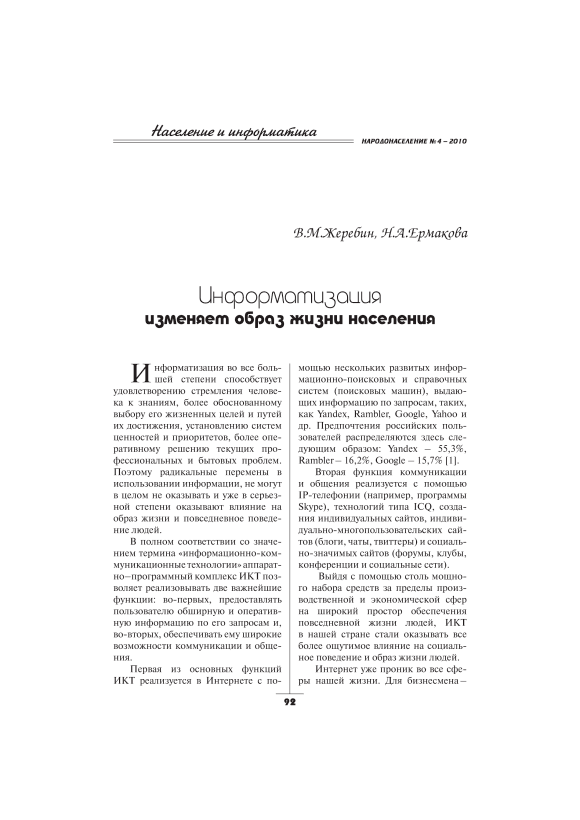 Население и информатика

НАРОДОНАСЕЛЕНИЕ № 4 – 2010

В.М.Жеребин, Н.А.Ермакова

Информатизация
изменяет образ жизни населения

Информатизация во все большей степени способствует удовлетворению стремления человека к знаниям, более обоснованному выбору его жизненных целей и путей их достижения, установлению систем ценностей и приоритетов, более оперативному решению текущих профессиональных и бытовых проблем. Поэтому радикальные перемены в использовании информации, не могут в целом не оказывать и уже в серьезной степени оказывают влияние на образ жизни и повседневное поведение людей.

В полном соответствии со значением термина «информационно-коммуникационные технологии» аппаратно–программный комплекс ИКТ позволяет реализовывать две важнейшие функции: во-первых, предоставлять пользователю обширную и оперативную информацию по его запросам и, во-вторых, обеспечивать ему широкие возможности коммуникации и общения.

Первая из основных функций ИКТ реализуется в Интернете с помощью нескольких развитых информационно-поисковых и справочных систем (поисковых машин), выдающих информацию по запросам, таких, как Yandex, Rambler, Google, Yahoo и др. Предпочтения российских пользователей распределяются здесь следующим образом: Yandex – 55,3%, Rambler – 16,2%, Google – 15,7% [1].

Вторая функция коммуникации и общения реализуется с помощью IP-телефонии (например, программы Skype), технологий типа ICQ, создания индивидуальных сайтов, индивидуально-многопользовательских сайтов (блоги, чаты, твиттеры) и социально-значимых сайтов (форумы, клубы, конференции и социальные сети).

Выйдя с помощью столь мощного набора средств за пределы производственной и экономической сфер на широкий простор обеспечения повседневной жизни людей, ИКТ в нашей стране стали оказывать все более ощутимое влияние на социальное поведение и образ жизни людей.

Интернет уже проник во все сферы нашей жизни. Для бизнесмена –

92